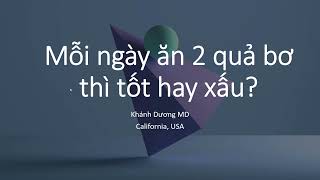 Mỗi ngày ăn 2 quả bơ thì tốt hay xấu?

Khánh Dương MD
California, USA